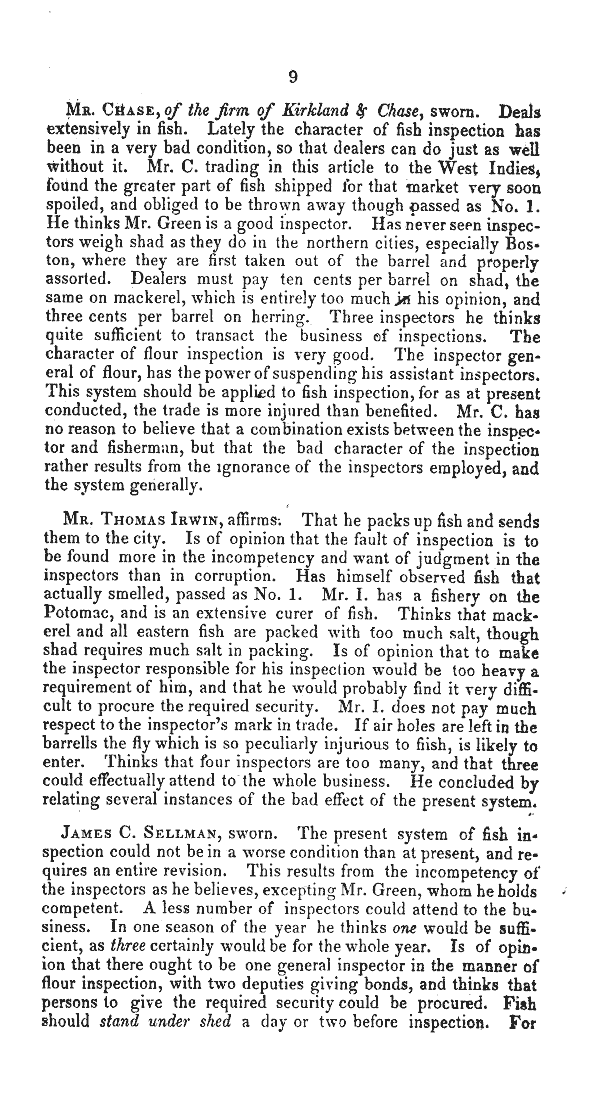 9

Mr. Chase, of the firm of Kirkland & Chase, sworn. Deals extensively in fish. Lately the character of fish inspection has been in a very bad condition, so that dealers can do just as well without it. Mr. C. trading in this article to the West Indies, found the greater part of fish shipped for that market very soon spoiled, and obliged to be thrown away though passed as No. 1. He thinks Mr. Green is a good inspector. Has never seen inspectors weigh shad as they do in the northern cities, especially Boston, where they are first taken out of the barrel and properly assorted. Dealers must pay ten cents per barrel on shad, the same on mackerel, which is entirely too much in his opinion, and three cents per barrel on herring. Three inspectors he thinks quite sufficient to transact the business of inspections. The character of flour inspection is very good. The inspector general of flour, has the power of suspending his assistant inspectors. This system should be applied to fish inspection, for as at present conducted, the trade is more injured than benefited. Mr. C. has no reason to believe that a combination exists between the inspector and fisherman, but that the bad character of the inspection rather results from the ignorance of the inspectors employed, and the system generally.

Mr. Thomas Irwin, affirms. That he packs up fish and sends them to the city. Is of opinion that the fault of inspection is to be found more in the incompetency and want of judgment in the inspectors than in corruption. Has himself observed fish that actually smelled, passed as No. 1. Mr. I. has a fishery on the Potomac, and is an extensive curer of fish. Thinks that mackerel and all eastern fish are packed with too much salt, though shad requires much salt in packing. Is of opinion that to make the inspector responsible for his inspection would be too heavy a requirement of him, and that he would probably find it very difficult to procure the required security. Mr. I. does not pay much respect to the inspector's mark in trade. If air holes are left in the barrells the fly which is so peculiarly injurious to fish, is likely to enter. Thinks that four inspectors are too many, and that three could effectually attend to the whole business. He concluded by relating several instances of the bad effect of the present system.

James C. Sellman, sworn. The present system of fish inspection could not be in a worse condition than at present, and requires an entire revision. This results from the incompetency of the inspectors as he believes, excepting Mr. Green, whom he holds competent. A less number of inspectors could attend to the business. In one season of the year he thinks one would be sufficient, as three certainly would be for the whole year. Is of opinion that there ought to be one general inspector in the manner of flour inspection, with two deputies giving bonds, and thinks that persons to give the required security could be procured. Fish should stand under shed a day or two before inspection. For